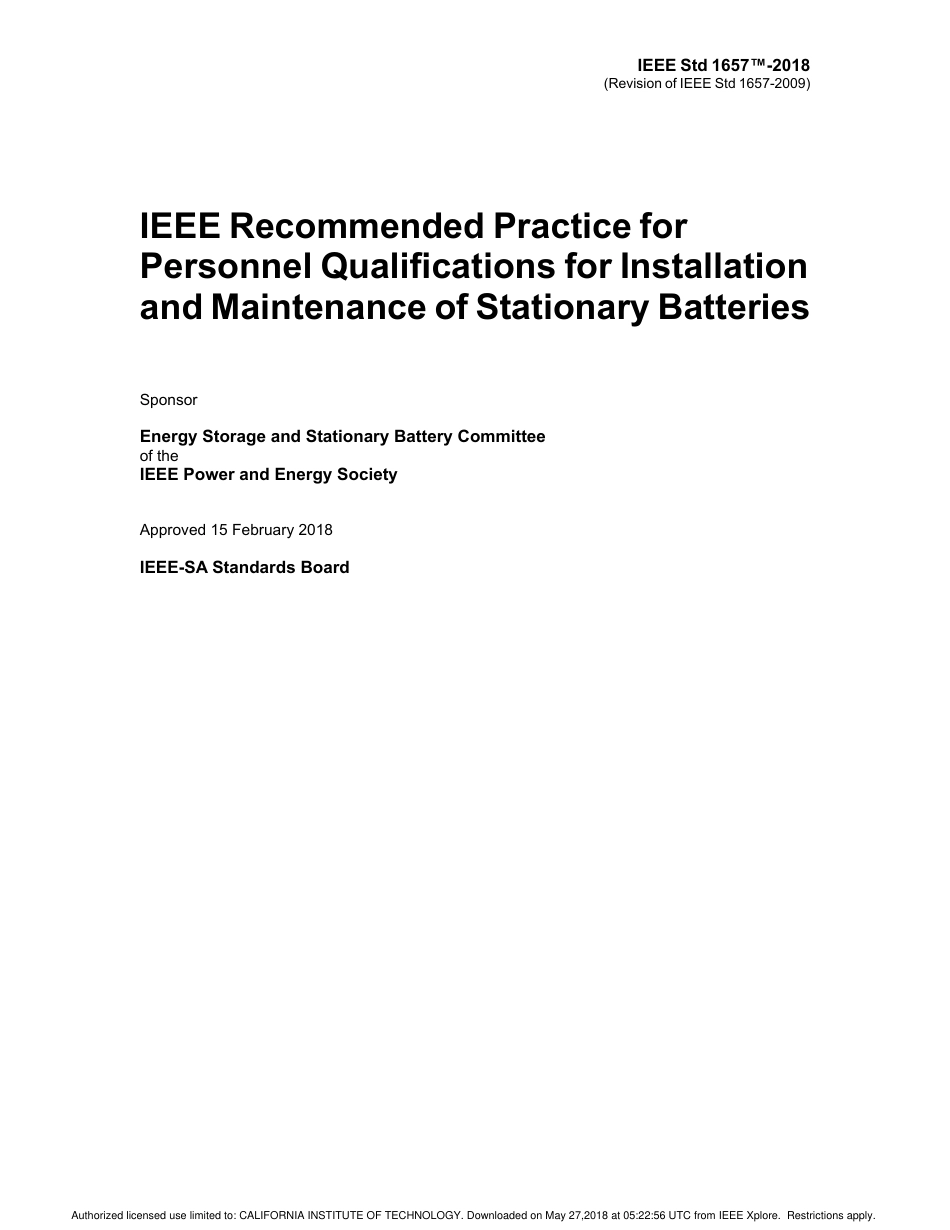 IEEE Std 1657™-2018
(Revision of IEEE Std 1657-2009)

IEEE Recommended Practice for Personnel Qualifications for Installation and Maintenance of Stationary Batteries

Sponsor

Energy Storage and Stationary Battery Committee
of the
IEEE Power and Energy Society

Approved 15 February 2018

IEEE-SA Standards Board

Authorized licensed use limited to: CALIFORNIA INSTITUTE OF TECHNOLOGY. Downloaded on May 27,2018 at 05:22:56 UTC from IEEE Xplore. Restrictions apply.